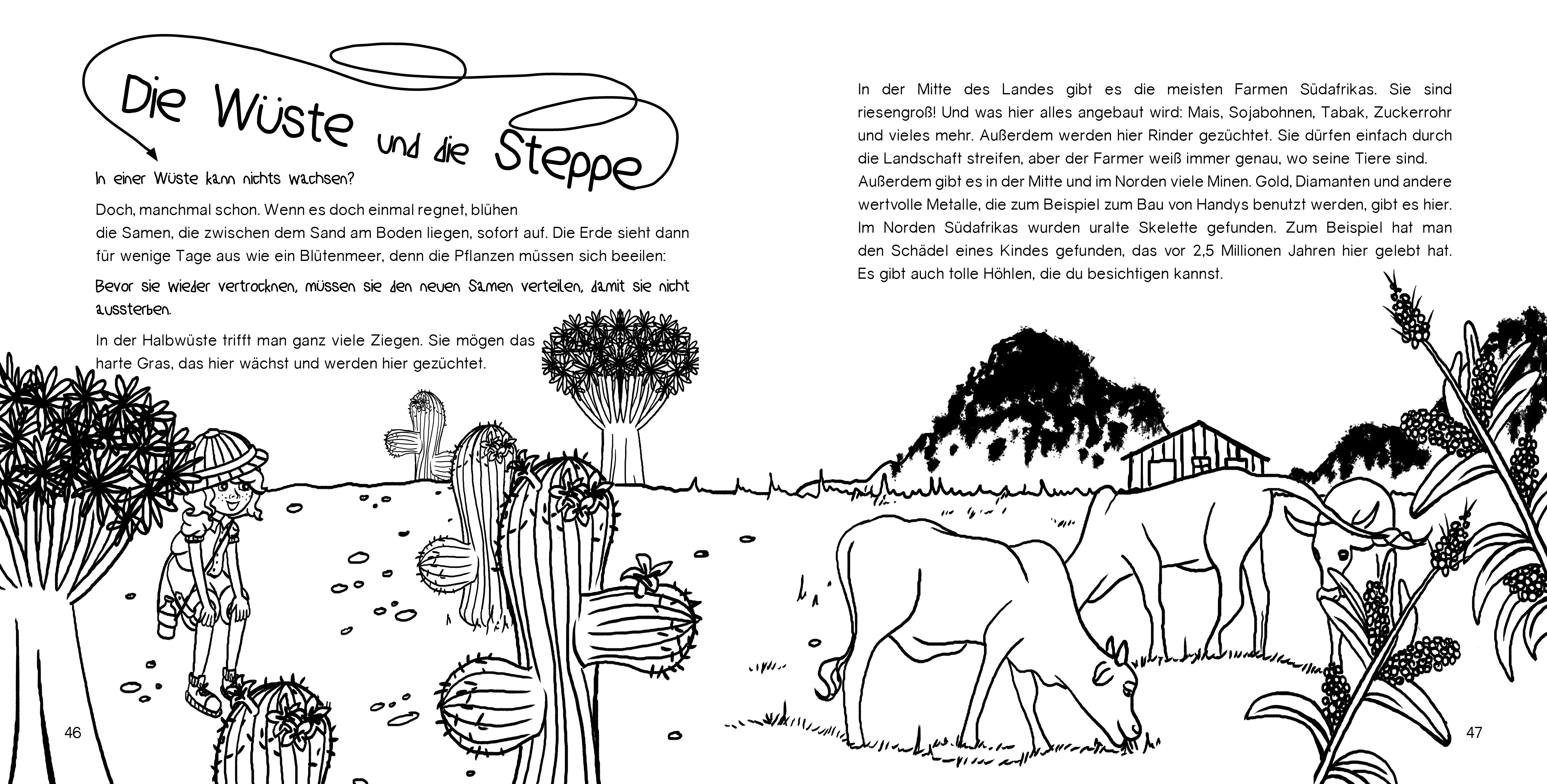 Die Wüste und die Steppe

In einer Wüste kann nichts wachsen?

Doch, manchmal schon. Wenn es doch einmal regnet, blühen die Samen, die zwischen dem Sand am Boden liegen, sofort auf. Die Erde sieht dann für wenige Tage aus wie ein Blütenmeer, denn die Pflanzen müssen sich beeilen:

Bevor sie wieder vertrocknen, müssen sie den neuen Samen verteilen, damit sie nicht aussterben.

In der Halbwüste trifft man ganz viele Ziegen. Sie mögen das harte Gras, das hier wächst und werden hier gezüchtet.

46

In der Mitte des Landes gibt es die meisten Farmen Südafrikas. Sie sind riesengroß! Und was hier alles angebaut wird: Mais, Sojabohnen, Tabak, Zuckerrohr und vieles mehr. Außerdem werden hier Rinder gezüchtet. Sie dürfen einfach durch die Landschaft streifen, aber der Farmer weiß immer genau, wo seine Tiere sind.
Außerdem gibt es in der Mitte und im Norden viele Minen. Gold, Diamanten und andere wertvolle Metalle, die zum Beispiel zum Bau von Handys benutzt werden, gibt es hier.
Im Norden Südafrikas wurden uralte Skelette gefunden. Zum Beispiel hat man den Schädel eines Kindes gefunden, das vor 2,5 Millionen Jahren hier gelebt hat. Es gibt auch tolle Höhlen, die du besichtigen kannst.

47